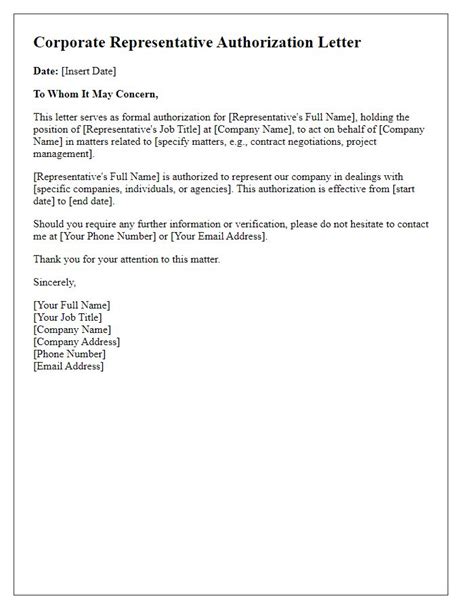 Corporate Representative Authorization Letter

Date: [Insert Date]

To Whom It May Concern,

This letter serves as formal authorization for [Representative's Full Name], holding the position of [Representative's Job Title] at [Company Name], to act on behalf of [Company Name] in matters related to [specify matters, e.g., contract negotiations, project management].

[Representative's Full Name] is authorized to represent our company in dealings with [specific companies, individuals, or agencies]. This authorization is effective from [start date] to [end date].

Should you require any further information or verification, please do not hesitate to contact me at [Your Phone Number] or [Your Email Address].

Thank you for your attention to this matter.

Sincerely,

[Your Full Name]
[Your Job Title]
[Company Name]
[Company Address]
[Phone Number]
[Email Address]